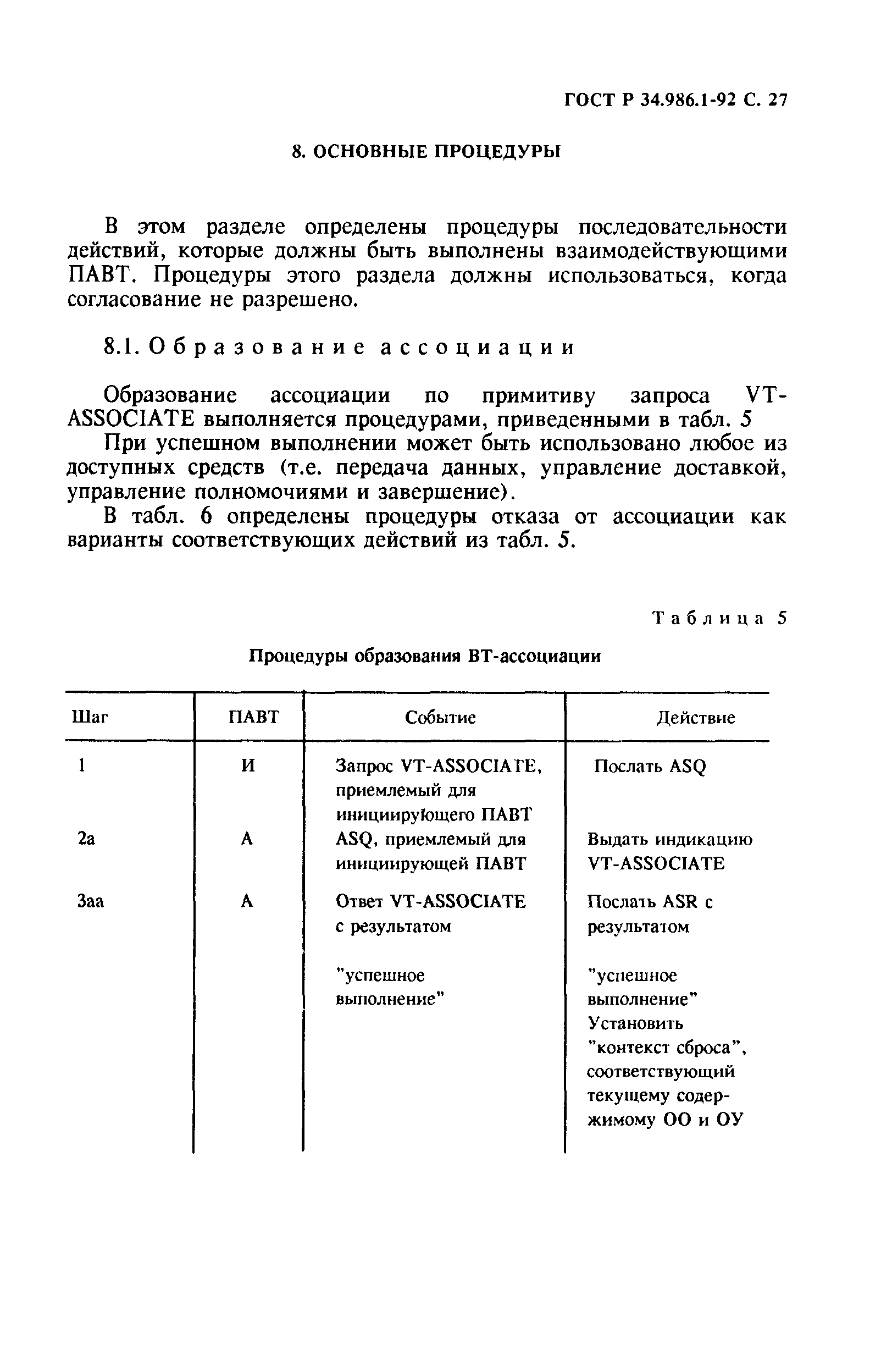 ГОСТ Р 34.986.1-92 С. 27

8. ОСНОВНЫЕ ПРОЦЕДУРЫ

В этом разделе определены процедуры последовательности действий, которые должны быть выполнены взаимодействующими ПАВТ. Процедуры этого раздела должны использоваться, когда согласование не разрешено.

8.1. Образование ассоциации

Образование ассоциации по примитиву запроса VT-ASSOCIATE выполняется процедурами, приведенными в табл. 5

При успешном выполнении может быть использовано любое из доступных средств (т.е. передача данных, управление доставкой, управление полномочиями и завершение).

В табл. 6 определены процедуры отказа от ассоциации как варианты соответствующих действий из табл. 5.

Таблица 5

Процедуры образования ВТ-ассоциации

| Шаг | ПАВТ | Событие | Действие |
|---|---|---|---|
| 1 | И | Запрос VT-ASSOCIATE, приемлемый для инициирующего ПАВТ | Послать ASQ |
| 2а | А | ASQ, приемлемый для инициирующей ПАВТ | Выдать индикацию VT-ASSOCIATE |
| 3аа | А | Ответ VT-ASSOCIATE с результатом "успешное выполнение" | Послать ASR с результатом "успешное выполнение" Установить "контекст сброса", соответствующий текущему содержимому ОО и ОУ |